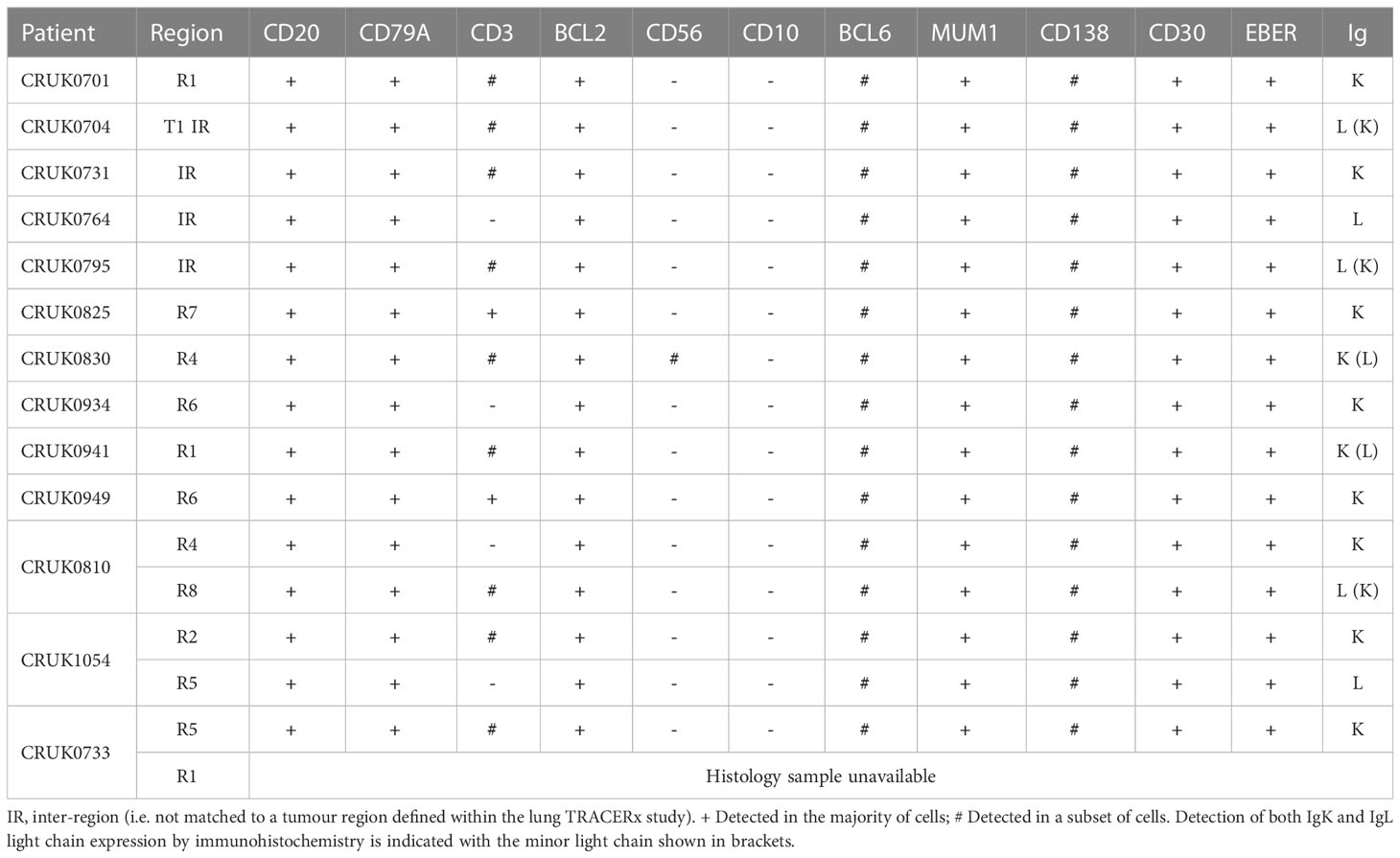 | Patient | Region | CD20 | CD79A | CD3 | BCL2 | CD56 | CD10 | BCL6 | MUM1 | CD138 | CD30 | EBER | Ig |
|---|---|---|---|---|---|---|---|---|---|---|---|---|---|
| CRUK0701 | R1 | + | + | # | + | - | - | # | + | # | + | + | K |
| CRUK0704 | T1 IR | + | + | # | + | - | - | # | + | # | + | + | L (K) |
| CRUK0731 | IR | + | + | # | + | - | - | # | + | # | + | + | K |
| CRUK0764 | IR | + | + | - | + | - | - | # | + | # | + | + | L |
| CRUK0795 | IR | + | + | # | + | - | - | # | + | # | + | + | L (K) |
| CRUK0825 | R7 | + | + | + | + | - | - | # | + | # | + | + | K |
| CRUK0830 | R4 | + | + | # | + | # | - | # | + | # | + | + | K (L) |
| CRUK0934 | R6 | + | + | - | + | - | - | # | + | # | + | + | K |
| CRUK0941 | R1 | + | + | # | + | - | - | # | + | # | + | + | K (L) |
| CRUK0949 | R6 | + | + | + | + | - | - | # | + | # | + | + | K |
| CRUK0810 | R4 | + | + | - | + | - | - | # | + | # | + | + | K |
| | R8 | + | + | # | + | - | - | # | + | # | + | + | L (K) |
| CRUK1054 | R2 | + | + | # | + | - | - | # | + | # | + | + | K |
| | R5 | + | + | - | + | - | - | # | + | # | + | + | L |
| CRUK0733 | R5 | + | + | # | + | - | - | # | + | # | + | + | K |
| | R1 | Histology sample unavailable | | | | | | | | | | | |

IR, inter-region (i.e. not matched to a tumour region defined within the lung TRACERx study). + Detected in the majority of cells; # Detected in a subset of cells. Detection of both IgK and IgL light chain expression by immunohistochemistry is indicated with the minor light chain shown in brackets.